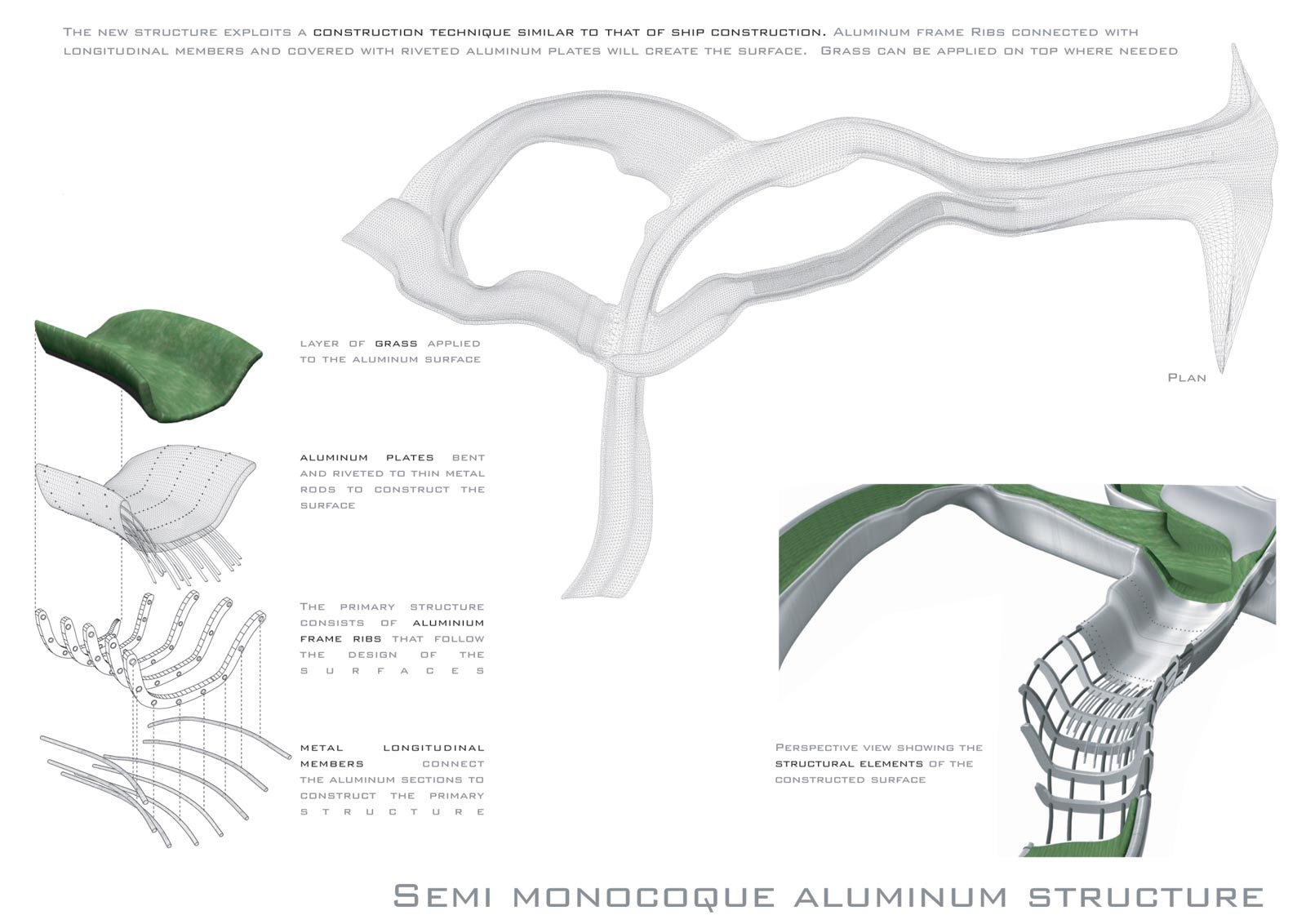 The new structure exploits a construction technique similar to that of ship construction. Aluminum frame Ribs connected with longitudinal members and covered with riveted aluminum plates will create the surface. Grass can be applied on top where needed

Plan

layer of grass applied to the aluminum surface

aluminum plates bent and riveted to thin metal rods to construct the surface

The primary structure consists of aluminium frame ribs that follow the design of the surfaces

metal longitudinal members connect the aluminum sections to construct the primary structure

Perspective view showing the structural elements of the constructed surface

Semi monocoque aluminum structure